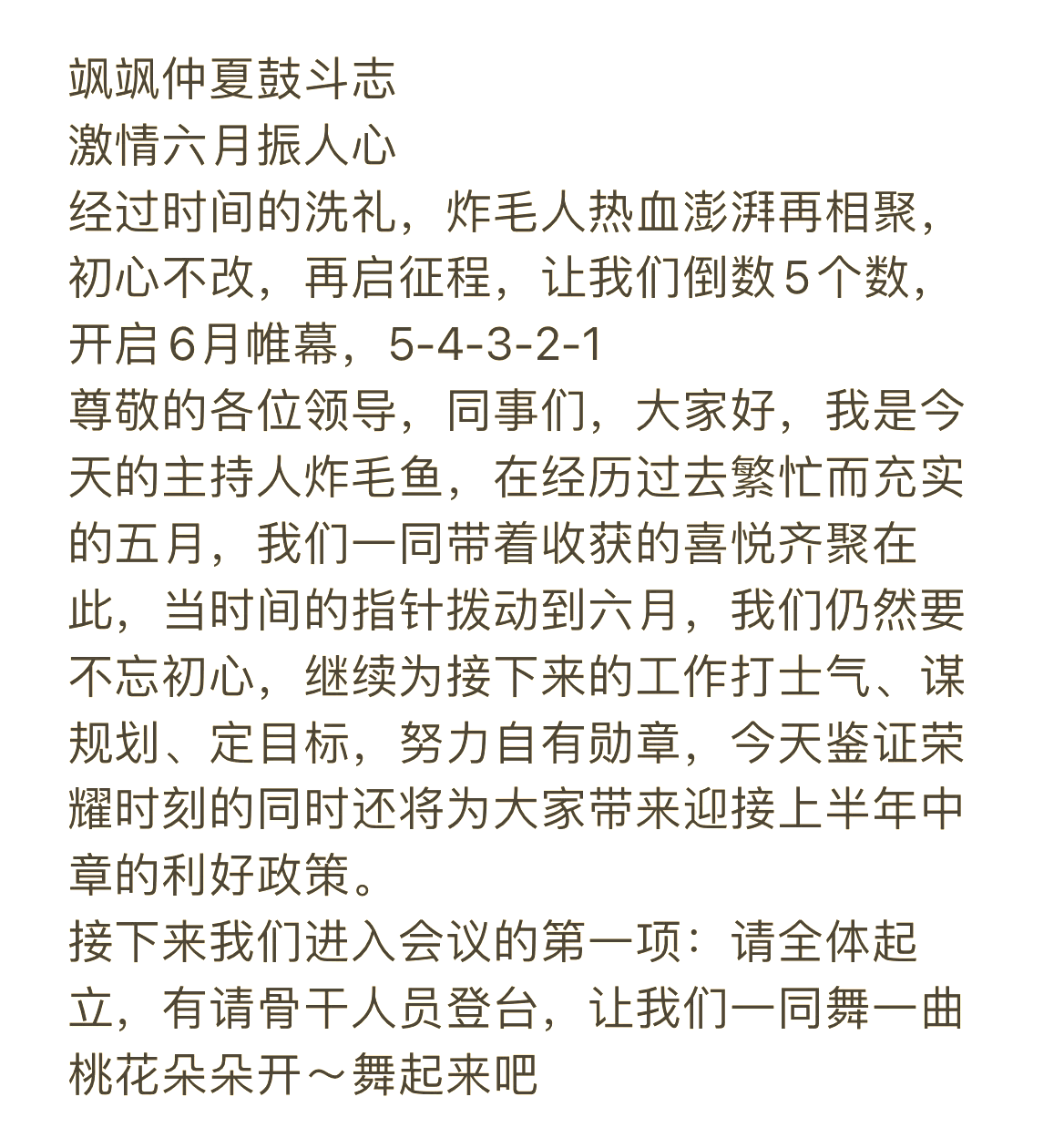 飒飒仲夏鼓斗志
激情六月振人心
经过时间的洗礼，炸毛人热血澎湃再相聚，初心不改，再启征程，让我们倒数5个数，开启6月帷幕，5-4-3-2-1
尊敬的各位领导，同事们，大家好，我是今天的主持人炸毛鱼，在经历过去繁忙而充实的五月，我们一同带着收获的喜悦齐聚在此，当时间的指针拨动到六月，我们仍然要不忘初心，继续为接下来的工作打士气、谋规划、定目标，努力自有勋章，今天鉴证荣耀时刻的同时还将为大家带来迎接上半年中章的利好政策。
接下来我们进入会议的第一项：请全体起立，有请骨干人员登台，让我们一同舞一曲桃花朵朵开～舞起来吧